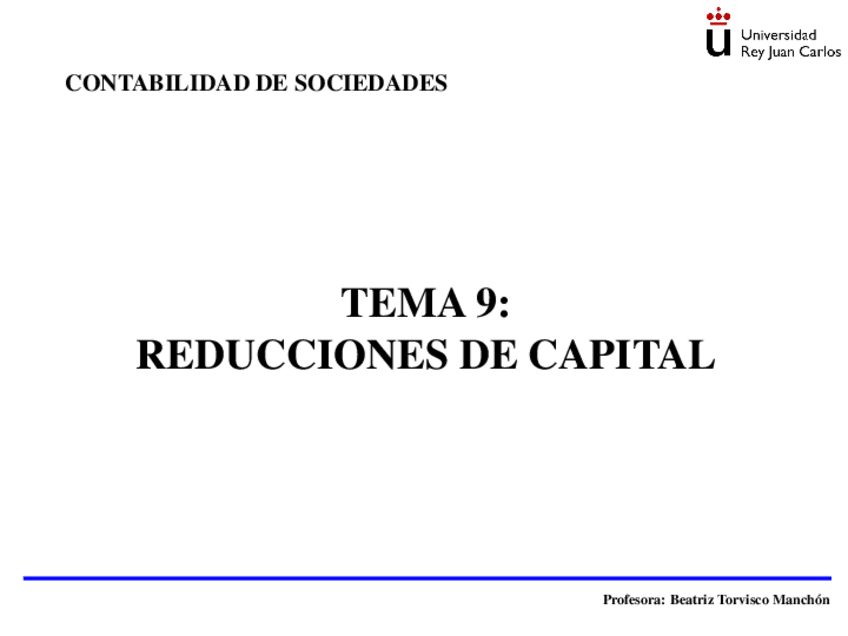 Universidad
Rey Juan Carlos

CONTABILIDAD DE SOCIEDADES

TEMA 9:
REDUCCIONES DE CAPITAL

Profesora: Beatriz Torvisco Manchón